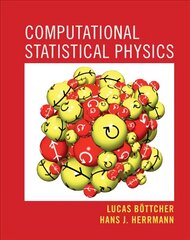 COMPUTATIONAL STATISTICAL PHYSICS

LUCAS BÖTTCHER
HANS J. HERRMANN